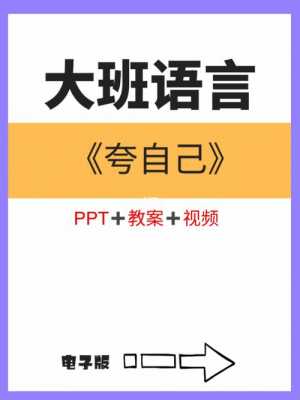 大班语言

《夸自己》

PPT+教案+视频

电子版